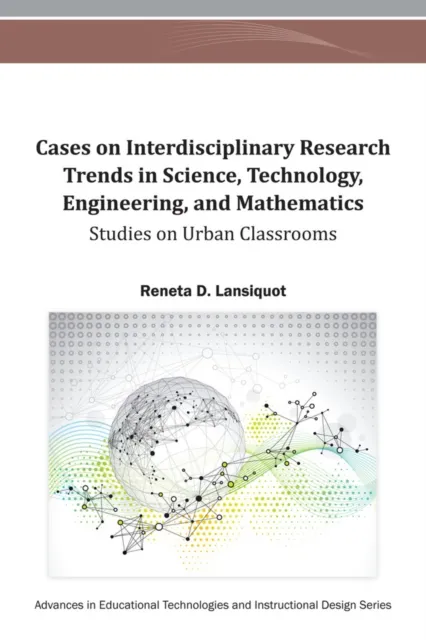 Cases on Interdisciplinary Research Trends in Science, Technology, Engineering, and Mathematics

Studies on Urban Classrooms

Reneta D. Lansiquot

Advances in Educational Technologies and Instructional Design Series